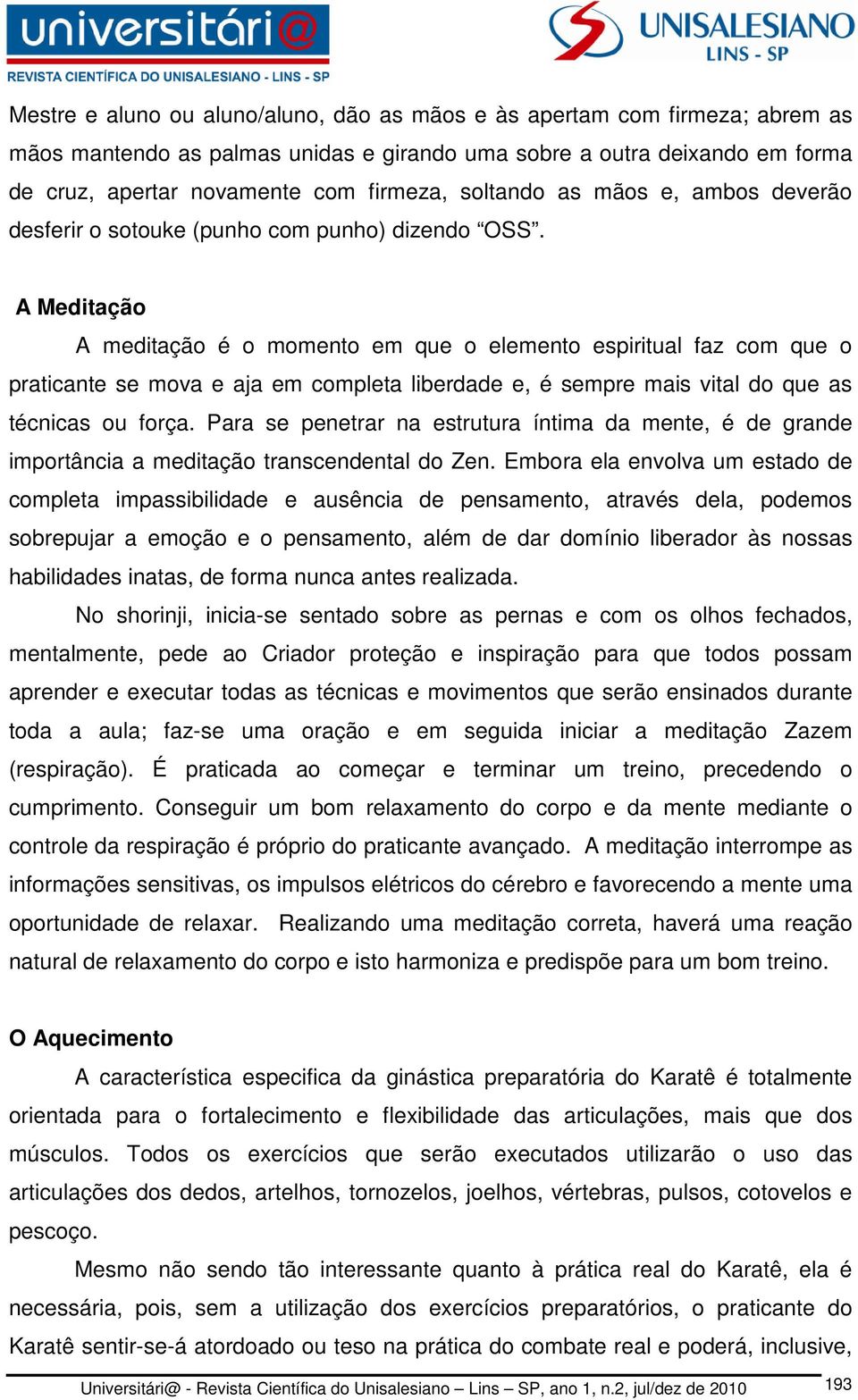 universitári@
REVISTA CIENTÍFICA DO UNISALESIANO - LINS - SP

UNISALESIANO
LINS - SP

Mestre e aluno ou aluno/aluno, dão as mãos e às apertam com firmeza; abrem as mãos mantendo as palmas unidas e girando uma sobre a outra deixando em forma de cruz, apertar novamente com firmeza, soltando as mãos e, ambos deverão desferir o sotouke (punho com punho) dizendo “OSS”.

A Meditação

A meditação é o momento em que o elemento espiritual faz com que o praticante se mova e aja em completa liberdade e, é sempre mais vital do que as técnicas ou força. Para se penetrar na estrutura íntima da mente, é de grande importância a meditação transcendental do Zen. Embora ela envolva um estado de completa impassibilidade e ausência de pensamento, através dela, podemos sobrepujar a emoção e o pensamento, além de dar domínio liberador às nossas habilidades inatas, de forma nunca antes realizada.

No shorinji, inicia-se sentado sobre as pernas e com os olhos fechados, mentalmente, pede ao Criador proteção e inspiração para que todos possam aprender e executar todas as técnicas e movimentos que serão ensinados durante toda a aula; faz-se uma oração e em seguida iniciar a meditação Zazem (respiração). É praticada ao começar e terminar um treino, precedendo o cumprimento. Conseguir um bom relaxamento do corpo e da mente mediante o controle da respiração é próprio do praticante avançado. A meditação interrompe as informações sensitivas, os impulsos elétricos do cérebro e favorecendo a mente uma oportunidade de relaxar. Realizando uma meditação correta, haverá uma reação natural de relaxamento do corpo e isto harmoniza e predispõe para um bom treino.

O Aquecimento

A característica especifica da ginástica preparatória do Karatê é totalmente orientada para o fortalecimento e flexibilidade das articulações, mais que dos músculos. Todos os exercícios que serão executados utilizarão o uso das articulações dos dedos, artelhos, tornozelos, joelhos, vértebras, pulsos, cotovelos e pescoço.

Mesmo não sendo tão interessante quanto à prática real do Karatê, ela é necessária, pois, sem a utilização dos exercícios preparatórios, o praticante do Karatê sentir-se-á atordoado ou teso na prática do combate real e poderá, inclusive,

Universitári@ - Revista Científica do Unisalesiano – Lins – SP, ano 1, n.2, jul/dez de 2010
193